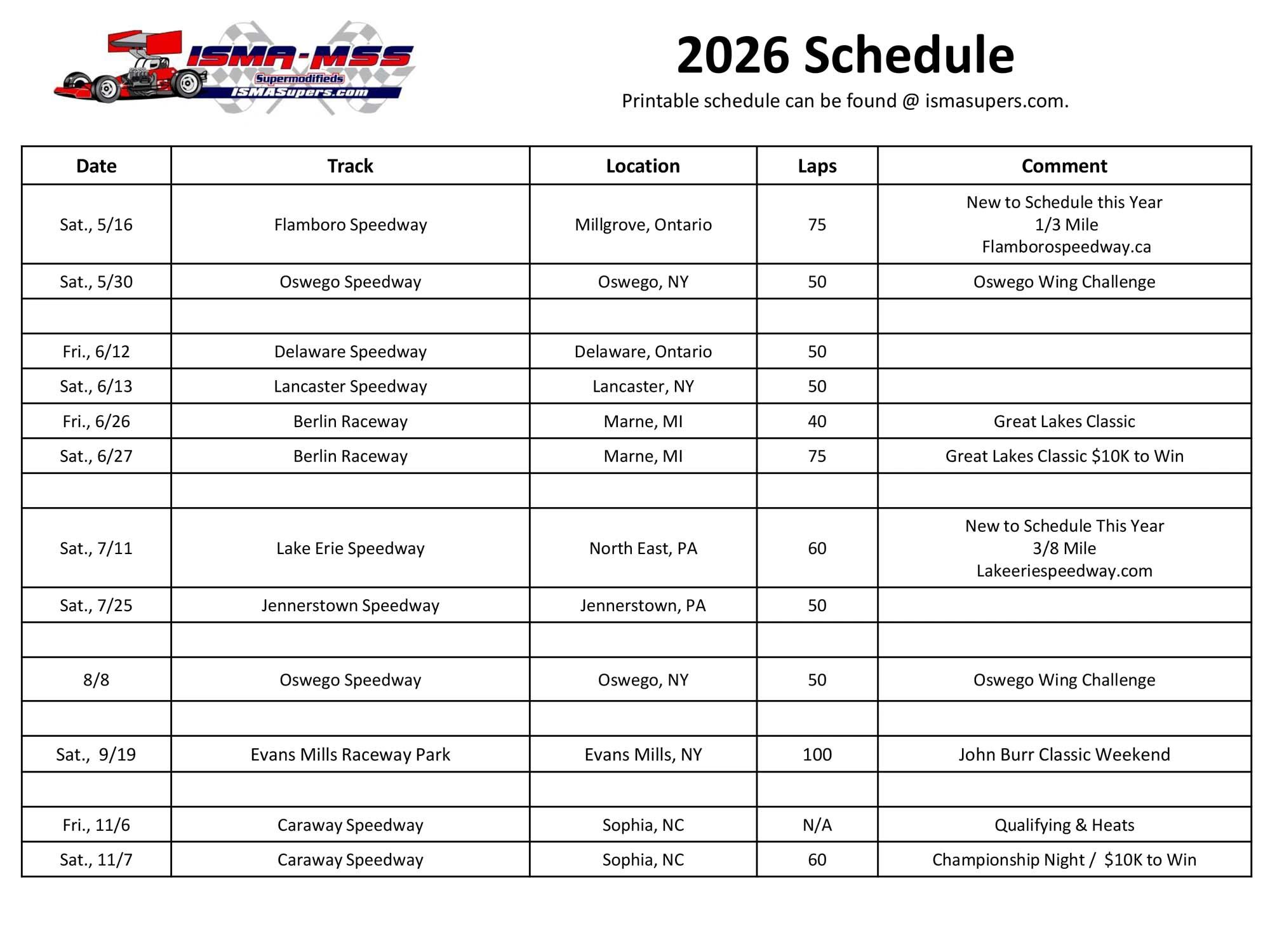 ISMA-MSS
Supermodifieds
ISMASupers.com

2026 Schedule

Printable schedule can be found @ ismasupers.com.

| Date | Track | Location | Laps | Comment |
|---|---|---|---|---|
| Sat., 5/16 | Flamboro Speedway | Millgrove, Ontario | 75 | New to Schedule this Year 1/3 Mile Flamborospeedway.ca |
| Sat., 5/30 | Oswego Speedway | Oswego, NY | 50 | Oswego Wing Challenge |
| | | | | |
| Fri., 6/12 | Delaware Speedway | Delaware, Ontario | 50 | |
| Sat., 6/13 | Lancaster Speedway | Lancaster, NY | 50 | |
| Fri., 6/26 | Berlin Raceway | Marne, MI | 40 | Great Lakes Classic |
| Sat., 6/27 | Berlin Raceway | Marne, MI | 75 | Great Lakes Classic \$10K to Win |
| | | | | |
| Sat., 7/11 | Lake Erie Speedway | North East, PA | 60 | New to Schedule This Year 3/8 Mile Lakeeriespeedway.com |
| Sat., 7/25 | Jennerstown Speedway | Jennerstown, PA | 50 | |
| | | | | |
| 8/8 | Oswego Speedway | Oswego, NY | 50 | Oswego Wing Challenge |
| | | | | |
| Sat., 9/19 | Evans Mills Raceway Park | Evans Mills, NY | 100 | John Burr Classic Weekend |
| | | | | |
| Fri., 11/6 | Caraway Speedway | Sophia, NC | N/A | Qualifying & Heats |
| Sat., 11/7 | Caraway Speedway | Sophia, NC | 60 | Championship Night / \$10K to Win |